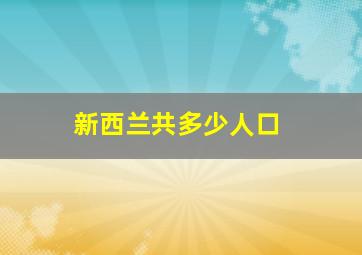 新西兰共多少人口